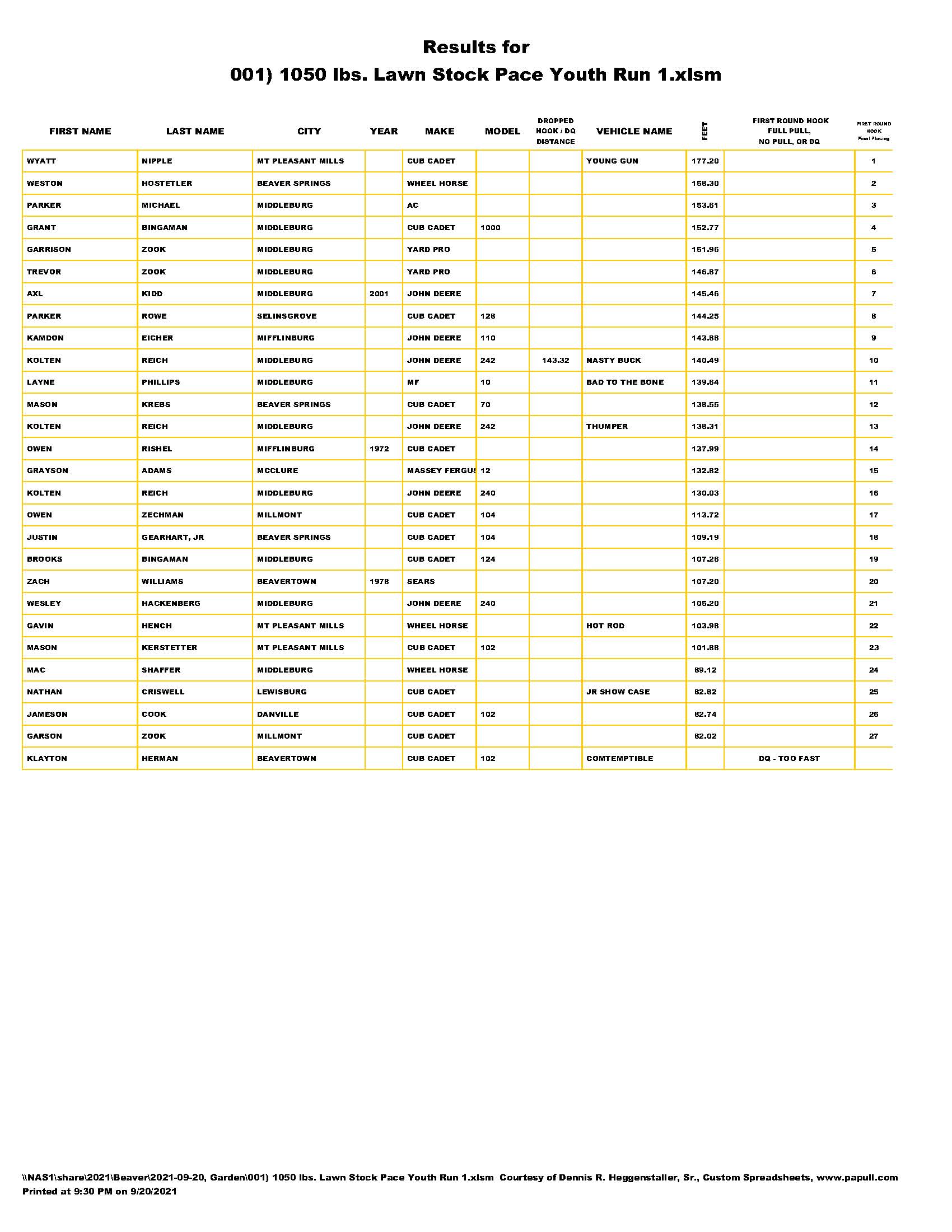 Results for
001) 1050 lbs. Lawn Stock Pace Youth Run 1.xlsm

| FIRST NAME | LAST NAME | CITY | YEAR | MAKE | MODEL | DROPPED HOOK / DQ DISTANCE | VEHICLE NAME | FEET | FIRST ROUND HOOK FULL PULL, NO PULL, OR DQ | FIRST ROUND HOOK Final Placing |
|---|---|---|---|---|---|---|---|---|---|---|
| WYATT | NIPPLE | MT PLEASANT MILLS | | CUB CADET | | | YOUNG GUN | 177.20 | | 1 |
| WESTON | HOSTETLER | BEAVER SPRINGS | | WHEEL HORSE | | | | 158.30 | | 2 |
| PARKER | MICHAEL | MIDDLEBURG | | AC | | | | 153.61 | | 3 |
| GRANT | BINGAMAN | MIDDLEBURG | | CUB CADET | 1000 | | | 152.77 | | 4 |
| GARRISON | ZOOK | MIDDLEBURG | | YARD PRO | | | | 151.96 | | 5 |
| TREVOR | ZOOK | MIDDLEBURG | | YARD PRO | | | | 146.87 | | 6 |
| AXL | KIDD | MIDDLEBURG | 2001 | JOHN DEERE | | | | 145.46 | | 7 |
| PARKER | ROWE | SELINSGROVE | | CUB CADET | 128 | | | 144.25 | | 8 |
| KAMDON | EICHER | MIFFLINBURG | | JOHN DEERE | 110 | | | 143.88 | | 9 |
| KOLTEN | REICH | MIDDLEBURG | | JOHN DEERE | 242 | 143.32 | NASTY BUCK | 140.49 | | 10 |
| LAYNE | PHILLIPS | MIDDLEBURG | | MF | 10 | | BAD TO THE BONE | 139.64 | | 11 |
| MASON | KREBS | BEAVER SPRINGS | | CUB CADET | 70 | | | 138.55 | | 12 |
| KOLTEN | REICH | MIDDLEBURG | | JOHN DEERE | 242 | | THUMPER | 138.31 | | 13 |
| OWEN | RISHEL | MIFFLINBURG | 1972 | CUB CADET | | | | 137.99 | | 14 |
| GRAYSON | ADAMS | MCCLURE | | MASSEY FERGUS | 12 | | | 132.82 | | 15 |
| KOLTEN | REICH | MIDDLEBURG | | JOHN DEERE | 240 | | | 130.03 | | 16 |
| OWEN | ZECHMAN | MILLMONT | | CUB CADET | 104 | | | 113.72 | | 17 |
| JUSTIN | GEARHART, JR | BEAVER SPRINGS | | CUB CADET | 104 | | | 109.19 | | 18 |
| BROOKS | BINGAMAN | MIDDLEBURG | | CUB CADET | 124 | | | 107.26 | | 19 |
| ZACH | WILLIAMS | BEAVERTOWN | 1978 | SEARS | | | | 107.20 | | 20 |
| WESLEY | HACKENBERG | MIDDLEBURG | | JOHN DEERE | 240 | | | 105.20 | | 21 |
| GAVIN | HENCH | MT PLEASANT MILLS | | WHEEL HORSE | | | HOT ROD | 103.98 | | 22 |
| MASON | KERSTETTER | MT PLEASANT MILLS | | CUB CADET | 102 | | | 101.88 | | 23 |
| MAC | SHAFFER | MIDDLEBURG | | WHEEL HORSE | | | | 89.12 | | 24 |
| NATHAN | CRISWELL | LEWISBURG | | CUB CADET | | | JR SHOW CASE | 82.82 | | 25 |
| JAMESON | COOK | DANVILLE | | CUB CADET | 102 | | | 82.74 | | 26 |
| GARSON | ZOOK | MILLMONT | | CUB CADET | | | | 82.02 | | 27 |
| KLAYTON | HERMAN | BEAVERTOWN | | CUB CADET | 102 | | COMTEMPTIBLE | | DQ - TOO FAST | |

\\NAS1\share\2021\Beaver\2021-09-20, Garden\001) 1050 lbs. Lawn Stock Pace Youth Run 1.xlsm Courtesy of Dennis R. Heggenstaller, Sr., Custom Spreadsheets, www.papull.com
Printed at 9:30 PM on 9/20/2021